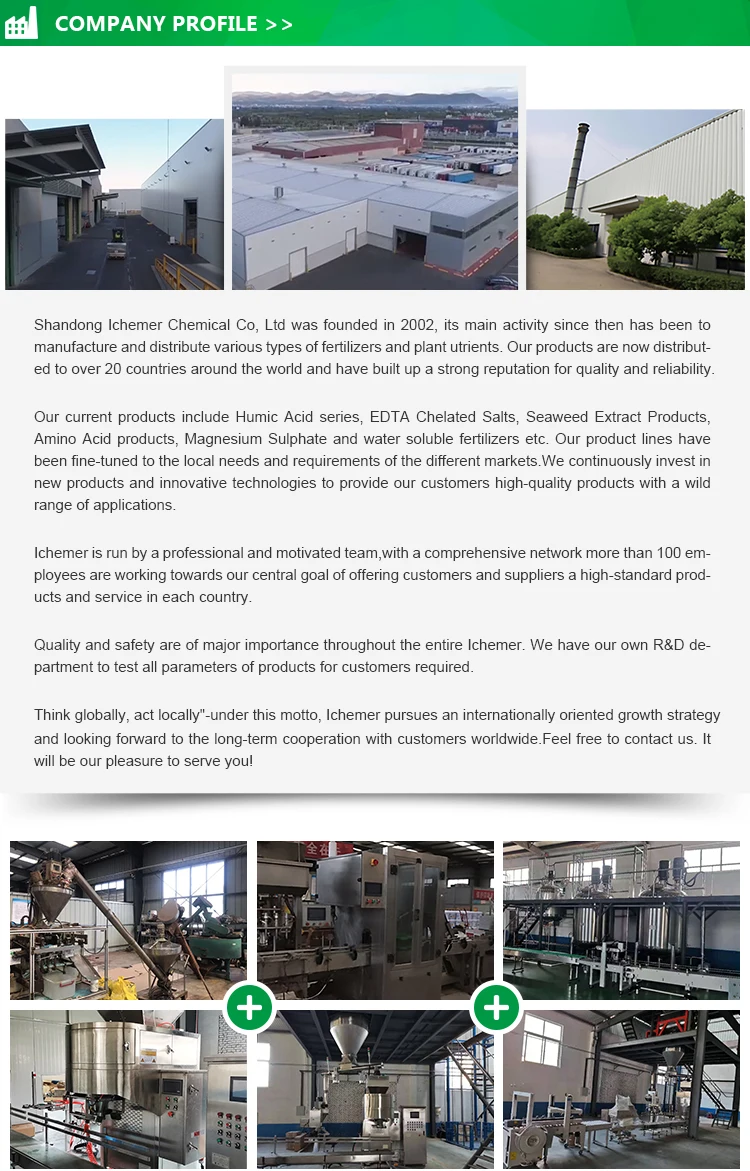 COMPANY PROFILE >>

Shandong Ichemer Chemical Co, Ltd was founded in 2002, its main activity since then has been to manufacture and distribute various types of fertilizers and plant utrients. Our products are now distributed to over 20 countries around the world and have built up a strong reputation for quality and reliability.

Our current products include Humic Acid series, EDTA Chelated Salts, Seaweed Extract Products, Amino Acid products, Magnesium Sulphate and water soluble fertilizers etc. Our product lines have been fine-tuned to the local needs and requirements of the different markets.We continuously invest in new products and innovative technologies to provide our customers high-quality products with a wild range of applications.

Ichemer is run by a professional and motivated team,with a comprehensive network more than 100 employees are working towards our central goal of offering customers and suppliers a high-standard products and service in each country.

Quality and safety are of major importance throughout the entire Ichemer. We have our own R&D department to test all parameters of products for customers required.

Think globally, act locally"-under this motto, Ichemer pursues an internationally oriented growth strategy and looking forward to the long-term cooperation with customers worldwide.Feel free to contact us. It will be our pleasure to serve you!